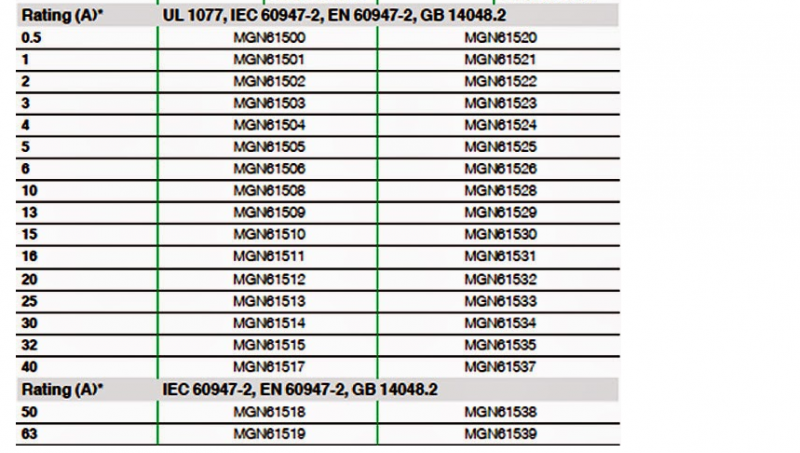 | Rating (A)* | UL 1077, IEC 60947-2, EN 60947-2, GB 14048.2 | |
|---|---|---|
| 0.5 | MGN61500 | MGN61520 |
| 1 | MGN61501 | MGN61521 |
| 2 | MGN61502 | MGN61522 |
| 3 | MGN61503 | MGN61523 |
| 4 | MGN61504 | MGN61524 |
| 5 | MGN61505 | MGN61525 |
| 6 | MGN61506 | MGN61526 |
| 10 | MGN61508 | MGN61528 |
| 13 | MGN61509 | MGN61529 |
| 15 | MGN61510 | MGN61530 |
| 16 | MGN61511 | MGN61531 |
| 20 | MGN61512 | MGN61532 |
| 25 | MGN61513 | MGN61533 |
| 30 | MGN61514 | MGN61534 |
| 32 | MGN61515 | MGN61535 |
| 40 | MGN61517 | MGN61537 |
| Rating (A)* | IEC 60947-2, EN 60947-2, GB 14048.2 | |
| 50 | MGN61518 | MGN61538 |
| 63 | MGN61519 | MGN61539 |